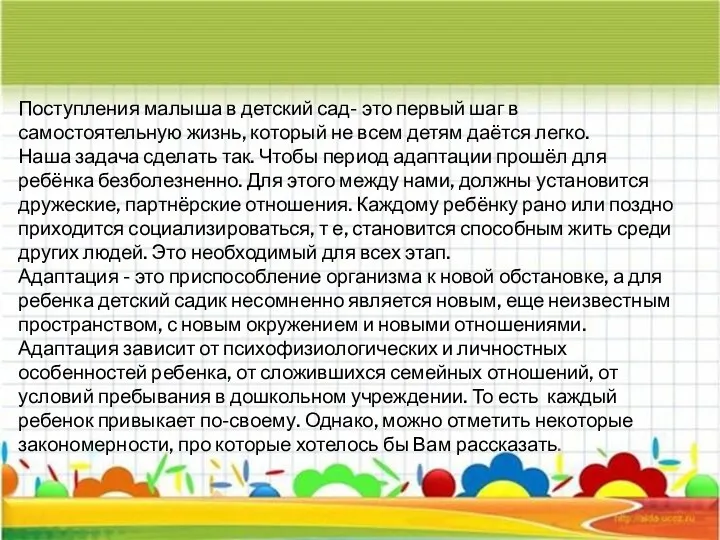 Поступления малыша в детский сад- это первый шаг в самостоятельную жизнь, который не всем детям даётся легко.
Наша задача сделать так. Чтобы период адаптации прошёл для ребёнка безболезненно. Для этого между нами, должны установится дружеские, партнёрские отношения. Каждому ребёнку рано или поздно приходится социализироваться, т е, становится способным жить среди других людей. Это необходимый для всех этап.
Адаптация - это приспособление организма к новой обстановке, а для ребенка детский садик несомненно является новым, еще неизвестным пространством, с новым окружением и новыми отношениями.
Адаптация зависит от психофизиологических и личностных особенностей ребенка, от сложившихся семейных отношений, от условий пребывания в дошкольном учреждении. То есть каждый ребенок привыкает по-своему. Однако, можно отметить некоторые закономерности, про которые хотелось бы Вам рассказать.

http://aida.ucoz.ru